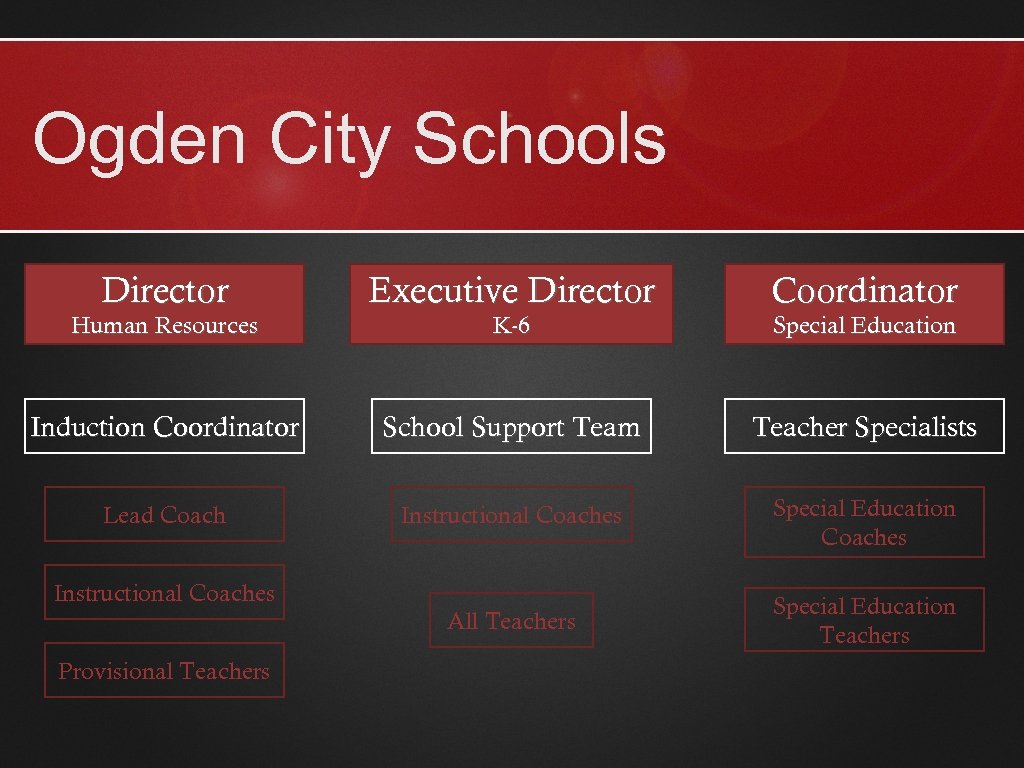 Ogden City Schools

Director
Human Resources

Induction Coordinator

Lead Coach

Instructional Coaches

Provisional Teachers

Executive Director
K-6

School Support Team

Instructional Coaches

All Teachers

Coordinator
Special Education

Teacher Specialists

Special Education Coaches

Special Education Teachers